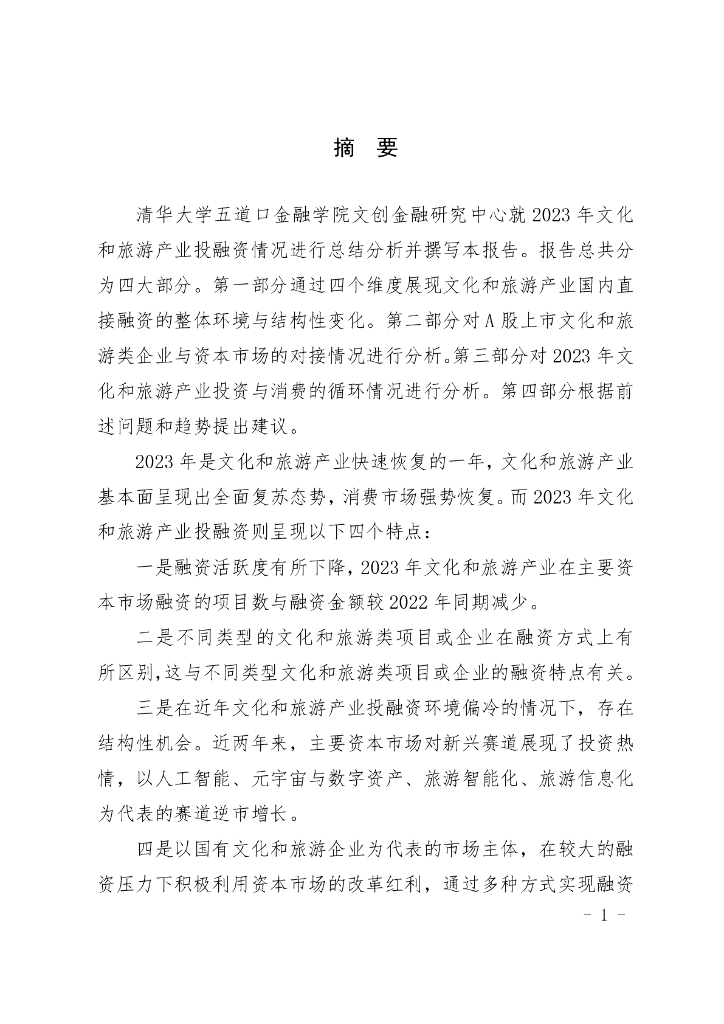 摘 要

清华大学五道口金融学院文创金融研究中心就 2023 年文化和旅游产业投融资情况进行总结分析并撰写本报告。报告总共分为四大部分。第一部分通过四个维度展现文化和旅游产业国内直接融资的整体环境与结构性变化。第二部分对 A 股上市文化和旅游类企业与资本市场的对接情况进行分析。第三部分对 2023 年文化和旅游产业投资与消费的循环情况进行分析。第四部分根据前述问题和趋势提出建议。

2023 年是文化和旅游产业快速恢复的一年，文化和旅游产业基本面呈现出全面复苏态势，消费市场强势恢复。而 2023 年文化和旅游产业投融资则呈现以下四个特点：

一是融资活跃度有所下降，2023 年文化和旅游产业在主要资本市场融资的项目数与融资金额较 2022 年同期减少。

二是不同类型的文化和旅游类项目或企业在融资方式上有所区别，这与不同类型文化和旅游类项目或企业的融资特点有关。

三是在近年文化和旅游产业投融资环境偏冷的情况下，存在结构性机会。近两年来，主要资本市场对新兴赛道展现了投资热情，以人工智能、元宇宙与数字资产、旅游智能化、旅游信息化为代表的赛道逆市增长。

四是以国有文化和旅游企业为代表的市场主体，在较大的融资压力下积极利用资本市场的改革红利，通过多种方式实现融资

- 1 -